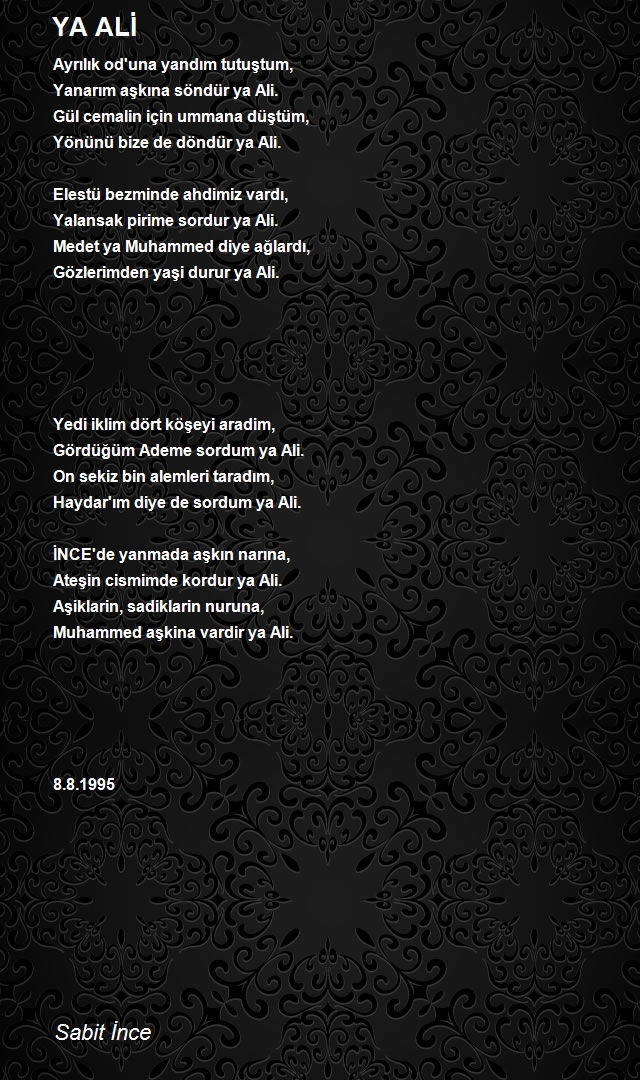 YA ALİ

Ayrılık od'una yandım tutuştum,
Yanarım aşkına söndür ya Ali.
Gül cemalin için ummana düştüm,
Yönünü bize de döndür ya Ali.

Elestü bezminde ahdimiz vardı,
Yalansak pirime sordur ya Ali.
Medet ya Muhammed diye ağlardı,
Gözlerimden yaşi durur ya Ali.

Yedi iklim dört köşeyi aradim,
Gördüğüm Ademe sordum ya Ali.
On sekiz bin alemleri taradım,
Haydar'ım diye de sordum ya Ali.

İNCE'de yanmada aşkın narına,
Ateşin cismimde kordur ya Ali.
Aşiklarin, sadiklarin nuruna,
Muhammed aşkina vardir ya Ali.

8.8.1995

Sabit İnce